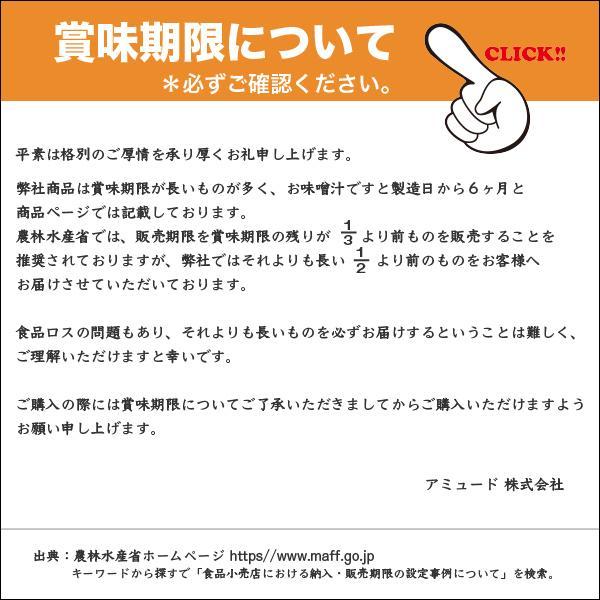 賞味期限について
＊必ずご確認ください。

CLICK!!

平素は格別のご厚情を承り厚くお礼申し上げます。

弊社商品は賞味期限が長いものが多く、お味噌汁ですと製造日から６ヶ月と商品ページでは記載しております。
農林水産省では、販売期限を賞味期限の残りが $\frac{1}{3}$ より前ものを販売することを推奨されておりますが、弊社ではそれよりも長い $\frac{1}{2}$ より前のものをお客様へお届けさせていただいております。

食品ロスの問題もあり、それよりも長いものを必ずお届けするということは難しく、ご理解いただけますと幸いです。

ご購入の際には賞味期限についてご了承いただきましてからご購入いただけますようお願い申し上げます。

アミュード 株式会社

出典：農林水産省ホームページ https//www.maff.go.jp
キーワードから探すで「食品小売店における納入・販売期限の設定事例について」を検索。